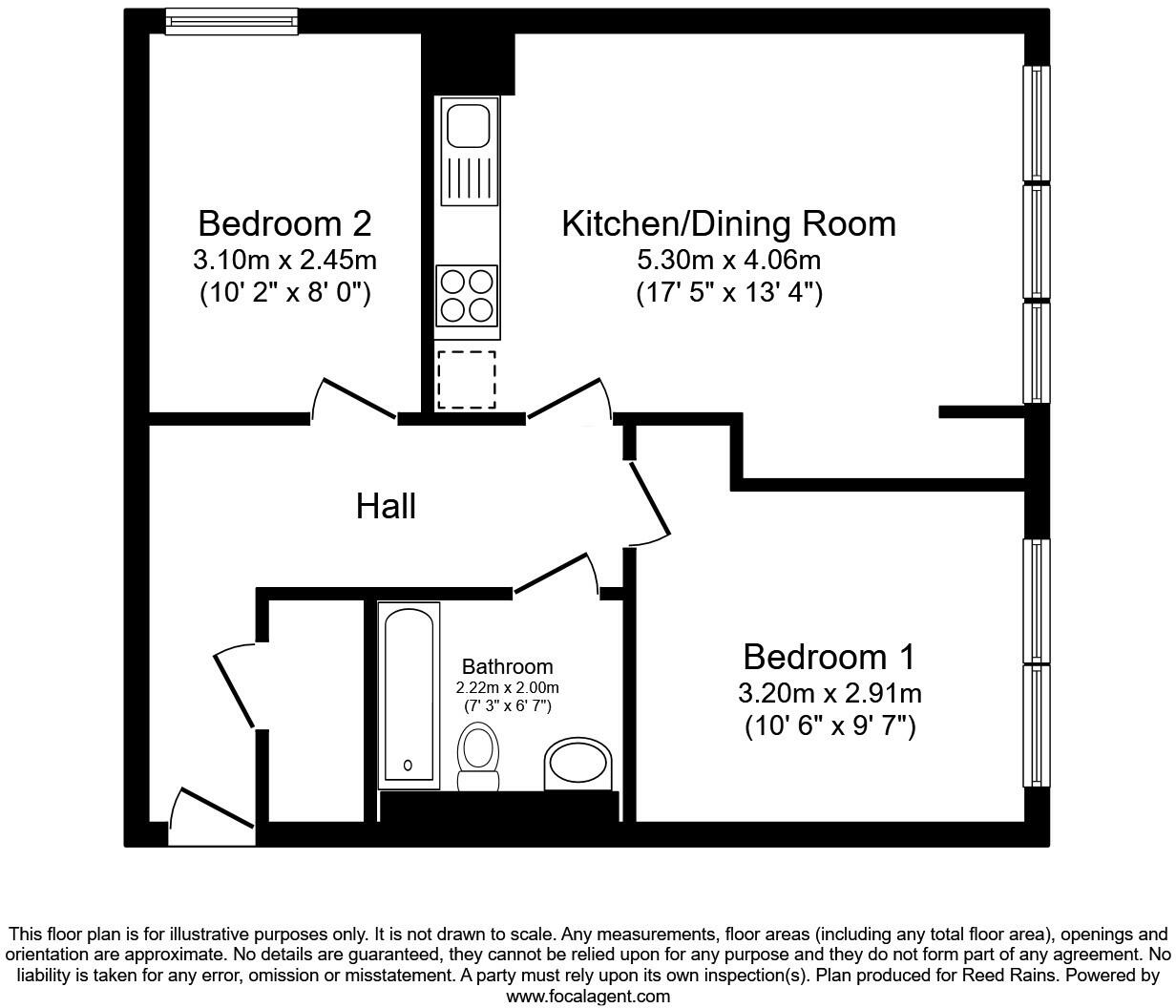 Bedroom 2
3.10m x 2.45m
(10' 2" x 8' 0")

Kitchen/Dining Room
5.30m x 4.06m
(17' 5" x 13' 4")

Hall

Bathroom
2.22m x 2.00m
(7' 3" x 6' 7")

Bedroom 1
3.20m x 2.91m
(10' 6" x 9' 7")

This floor plan is for illustrative purposes only. It is not drawn to scale. Any measurements, floor areas (including any total floor area), openings and orientation are approximate. No details are guaranteed, they cannot be relied upon for any purpose and they do not form part of any agreement. No liability is taken for any error, omission or misstatement. A party must rely upon its own inspection(s). Plan produced for Reed Rains. Powered by www.focalagent.com